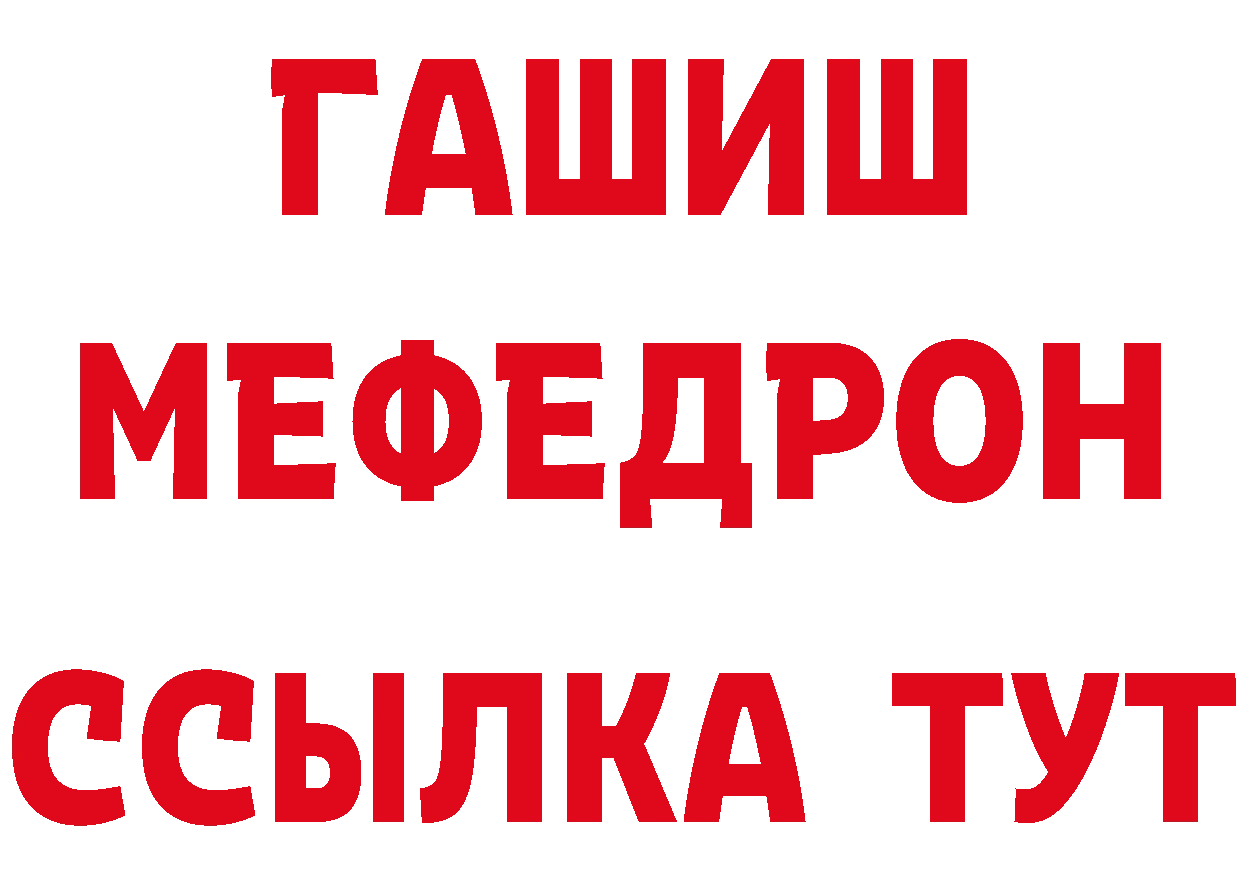 ГАШИШ
МЕФЕДРОН
ССЫЛКА ТУТ